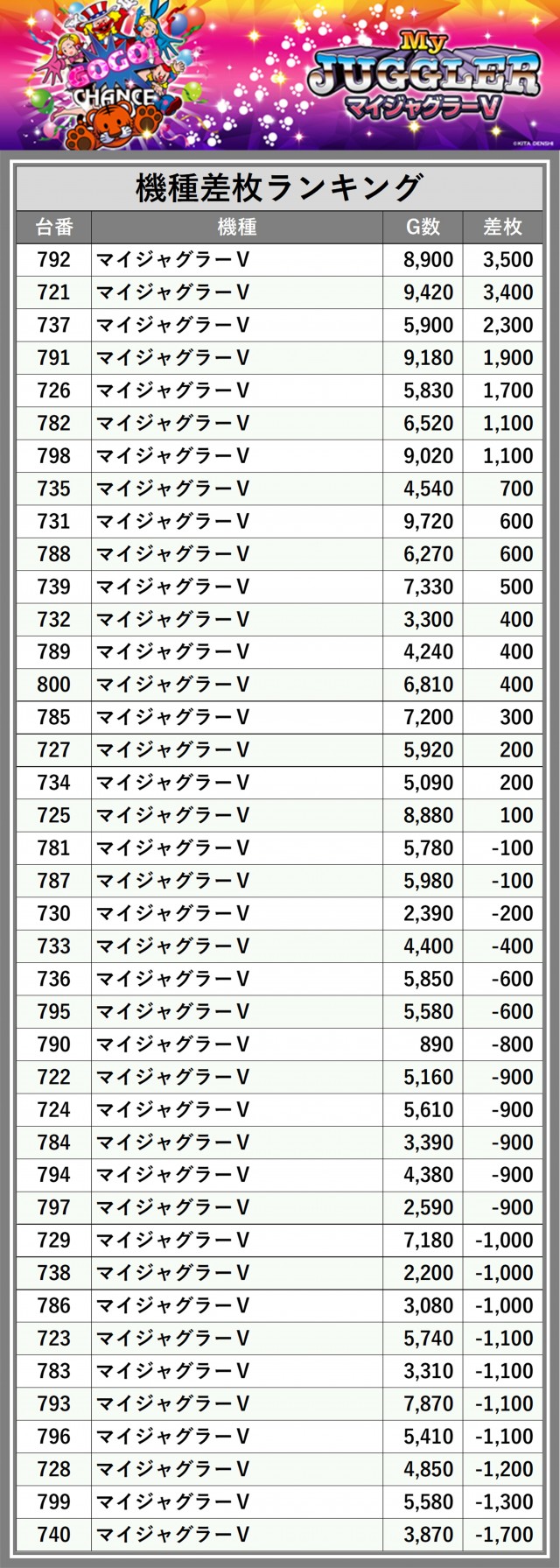 GOGO!
CHANCE
My
JUGGLER
マイジャグラーV
©KITA DENSHI

機種差枚ランキング

| 台番 | 機種 | G数 | 差枚 |
|---|---|---|---|
| 792 | マイジャグラーV | 8,900 | 3,500 |
| 721 | マイジャグラーV | 9,420 | 3,400 |
| 737 | マイジャグラーV | 5,900 | 2,300 |
| 791 | マイジャグラーV | 9,180 | 1,900 |
| 726 | マイジャグラーV | 5,830 | 1,700 |
| 782 | マイジャグラーV | 6,520 | 1,100 |
| 798 | マイジャグラーV | 9,020 | 1,100 |
| 735 | マイジャグラーV | 4,540 | 700 |
| 731 | マイジャグラーV | 9,720 | 600 |
| 788 | マイジャグラーV | 6,270 | 600 |
| 739 | マイジャグラーV | 7,330 | 500 |
| 732 | マイジャグラーV | 3,300 | 400 |
| 789 | マイジャグラーV | 4,240 | 400 |
| 800 | マイジャグラーV | 6,810 | 400 |
| 785 | マイジャグラーV | 7,200 | 300 |
| 727 | マイジャグラーV | 5,920 | 200 |
| 734 | マイジャグラーV | 5,090 | 200 |
| 725 | マイジャグラーV | 8,880 | 100 |
| 781 | マイジャグラーV | 5,780 | -100 |
| 787 | マイジャグラーV | 5,980 | -100 |
| 730 | マイジャグラーV | 2,390 | -200 |
| 733 | マイジャグラーV | 4,400 | -400 |
| 736 | マイジャグラーV | 5,850 | -600 |
| 795 | マイジャグラーV | 5,580 | -600 |
| 790 | マイジャグラーV | 890 | -800 |
| 722 | マイジャグラーV | 5,160 | -900 |
| 724 | マイジャグラーV | 5,610 | -900 |
| 784 | マイジャグラーV | 3,390 | -900 |
| 794 | マイジャグラーV | 4,380 | -900 |
| 797 | マイジャグラーV | 2,590 | -900 |
| 729 | マイジャグラーV | 7,180 | -1,000 |
| 738 | マイジャグラーV | 2,200 | -1,000 |
| 786 | マイジャグラーV | 3,080 | -1,000 |
| 723 | マイジャグラーV | 5,740 | -1,100 |
| 783 | マイジャグラーV | 3,310 | -1,100 |
| 793 | マイジャグラーV | 7,870 | -1,100 |
| 796 | マイジャグラーV | 5,410 | -1,100 |
| 728 | マイジャグラーV | 4,850 | -1,200 |
| 799 | マイジャグラーV | 5,580 | -1,300 |
| 740 | マイジャグラーV | 3,870 | -1,700 |